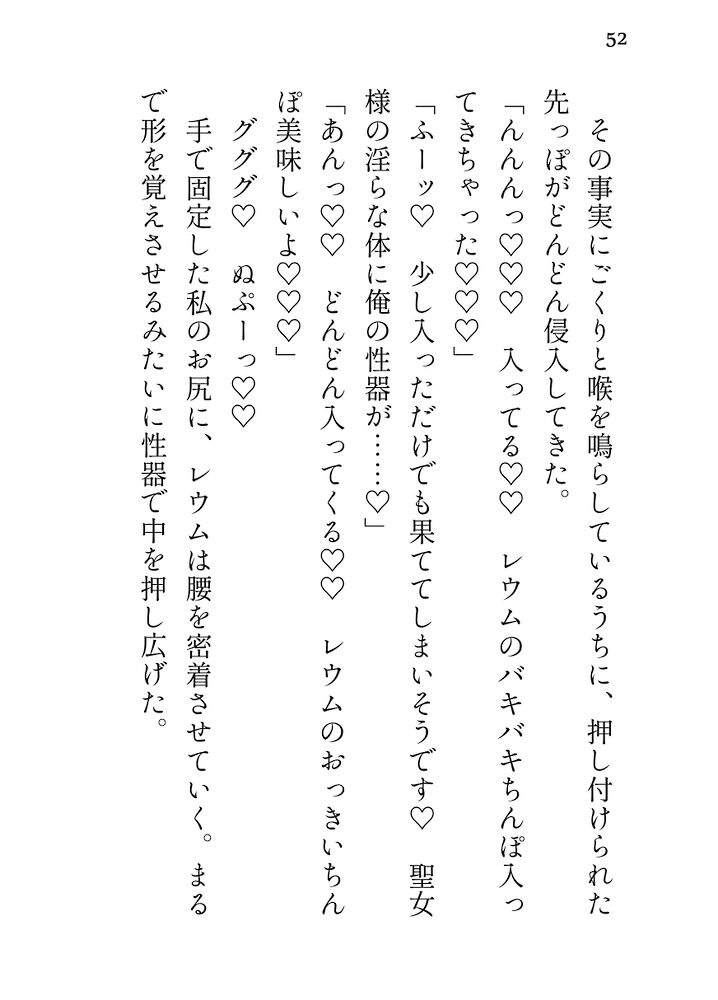 52

その事実にごくりと喉を鳴らしているうちに、押し付けられた先っぽがどんどん侵入してきた。

「んんんっ♡♡♡ 入ってる♡♡ レウムのバキバキちんぽ入ってきちゃった♡♡♡」

「ふーッ♡ 少し入っただけでも果ててしまいそうです♡ 聖女様の淫らな体に俺の性器が……♡」

「あんっ♡♡ どんどん入ってくる♡♡ レウムのおっきいちんぽ美味しいよ♡♡♡」

グググ♡ ぬぷーっ♡♡

手で固定した私のお尻に、レウムは腰を密着させていく。まるで形を覚えさせるみたいに性器で中を押し広げた。